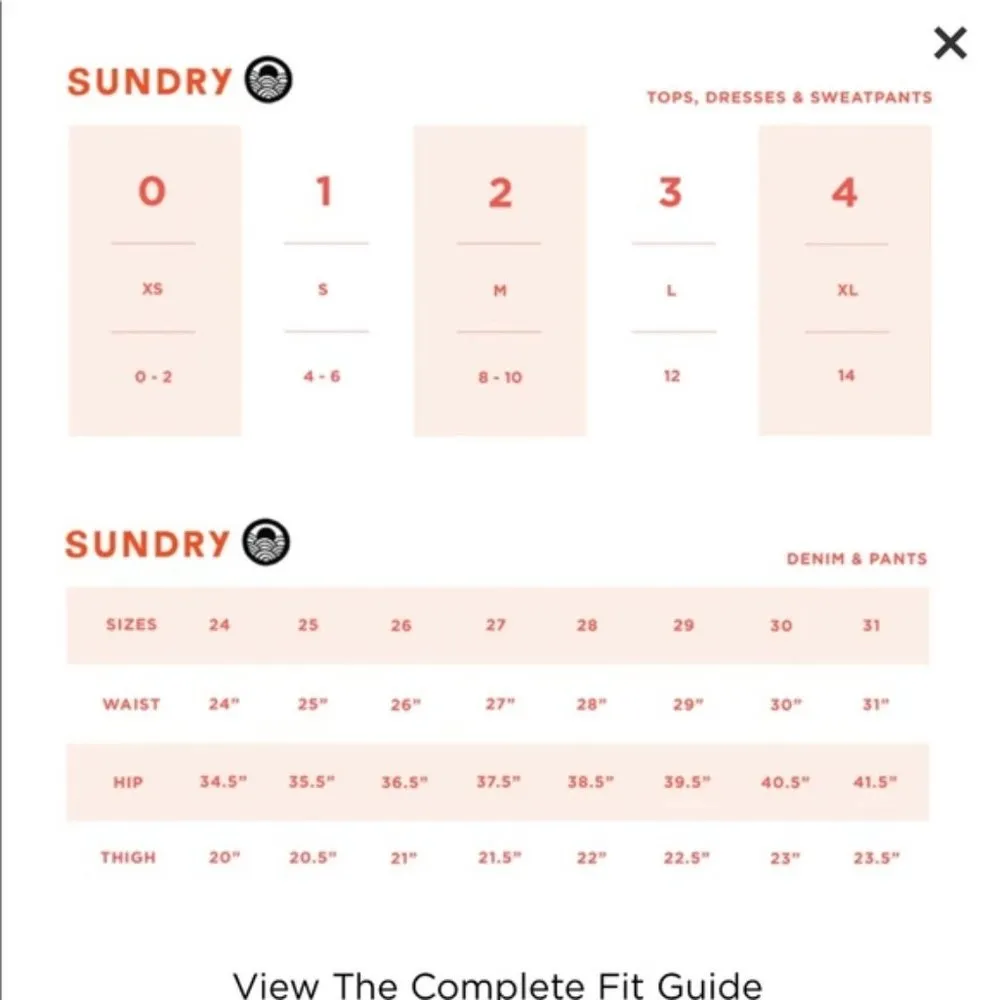 ×

SUNDRY

TOPS, DRESSES & SWEATPANTS

| 0 | 1 | 2 | 3 | 4 |
|---|---|---|---|---|
| XS | S | M | L | XL |
| 0 - 2 | 4 - 6 | 8 - 10 | 12 | 14 |

SUNDRY

DENIM & PANTS

| SIZES | 24 | 25 | 26 | 27 | 28 | 29 | 30 | 31 |
|---|---|---|---|---|---|---|---|---|
| WAIST | 24" | 25" | 26" | 27" | 28" | 29" | 30" | 31" |
| HIP | 34.5" | 35.5" | 36.5" | 37.5" | 38.5" | 39.5" | 40.5" | 41.5" |
| THIGH | 20" | 20.5" | 21" | 21.5" | 22" | 22.5" | 23" | 23.5" |

View The Complete Fit Guide